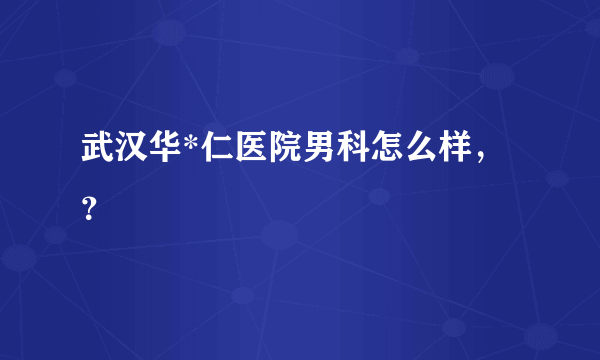 武汉华*仁医院男科怎么样，？